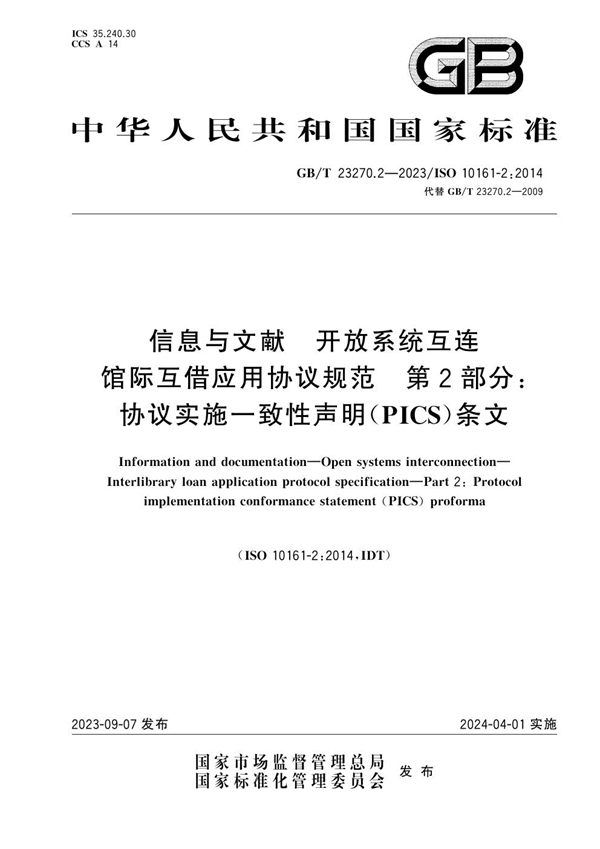 ICS 35.240.30
CCS A 14

GB

中华人民共和国国家标准

GB/T 23270.2—2023/ISO 10161-2:2014
代替 GB/T 23270.2—2009

信息与文献　开放系统互连
馆际互借应用协议规范　第2部分：
协议实施一致性声明(PICS)条文

Information and documentation—Open systems interconnection—Interlibrary loan application protocol specification—Part 2: Protocol implementation conformance statement (PICS) proforma

(ISO 10161-2:2014,IDT)

2023-09-07 发布

2024-04-01 实施

国家市场监督管理总局
国家标准化管理委员会
发布